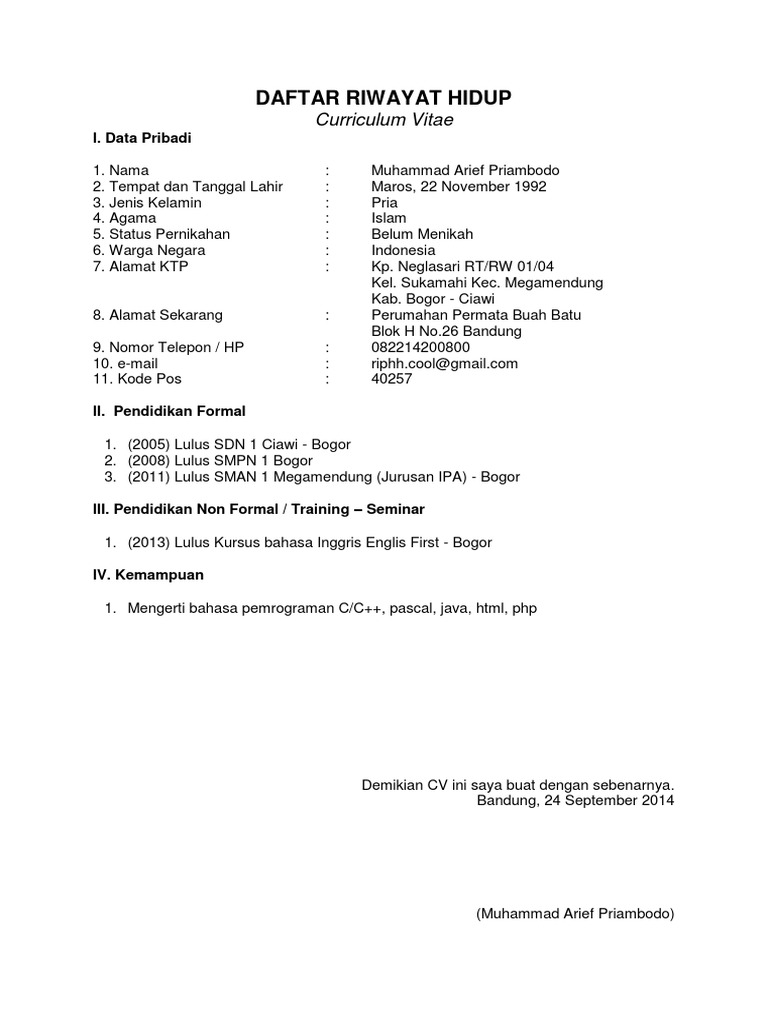 DAFTAR RIWAYAT HIDUP
Curriculum Vitae

I. Data Pribadi

1. Nama : Muhammad Arief Priambodo
2. Tempat dan Tanggal Lahir : Maros, 22 November 1992
3. Jenis Kelamin : Pria
4. Agama : Islam
5. Status Pernikahan : Belum Menikah
6. Warga Negara : Indonesia
7. Alamat KTP : Kp. Neglasari RT/RW 01/04
Kel. Sukamahi Kec. Megamendung
Kab. Bogor - Ciawi
8. Alamat Sekarang : Perumahan Permata Buah Batu
Blok H No.26 Bandung
9. Nomor Telepon / HP : 082214200800
10. e-mail : riphh.cool@gmail.com
11. Kode Pos : 40257

II. Pendidikan Formal

1. (2005) Lulus SDN 1 Ciawi - Bogor
2. (2008) Lulus SMPN 1 Bogor
3. (2011) Lulus SMAN 1 Megamendung (Jurusan IPA) - Bogor

III. Pendidikan Non Formal / Training – Seminar

1. (2013) Lulus Kursus bahasa Inggris Englis First - Bogor

IV. Kemampuan

1. Mengerti bahasa pemrograman C/C++, pascal, java, html, php

Demikian CV ini saya buat dengan sebenarnya.
Bandung, 24 September 2014

(Muhammad Arief Priambodo)